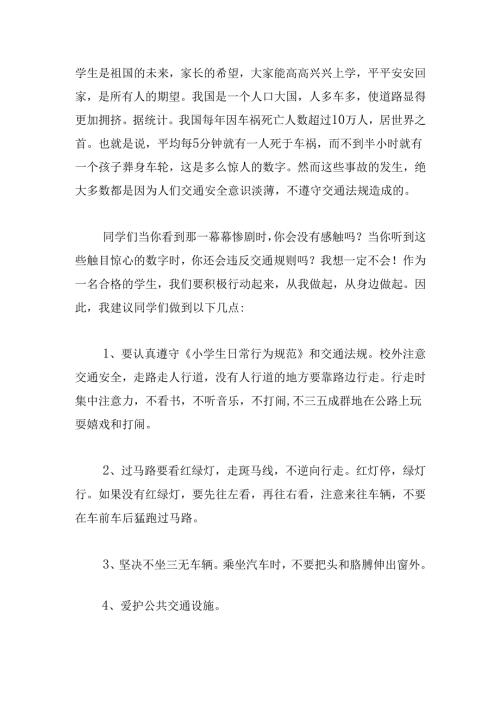 学生是祖国的未来，家长的希望，大家能高高兴兴上学，平平安安回家，是所有人的期望。我国是一个人口大国，人多车多，使道路显得更加拥挤。据统计。我国每年因车祸死亡人数超过10万人，居世界之首。也就是说，平均每5分钟就有一人死于车祸，而不到半小时就有一个孩子葬身车轮，这是多么惊人的数字。然而这些事故的发生，绝大多数都是因为人们交通安全意识淡薄，不遵守交通法规造成的。

同学们当你看到那一幕幕惨剧时，你会没有感触吗？当你听到这些触目惊心的数字时，你还会违反交通规则吗？我想一定不会！作为一名合格的学生，我们要积极行动起来，从我做起，从身边做起。因此，我建议同学们做到以下几点：

1、要认真遵守《小学生日常行为规范》和交通法规。校外注意交通安全，走路走人行道，没有人行道的地方要靠路边行走。行走时集中注意力，不看书，不听音乐，不打闹，不三五成群地在公路上玩耍嬉戏和打闹。

2、过马路要看红绿灯，走斑马线，不逆向行走。红灯停，绿灯行。如果没有红绿灯，要先往左看，再往右看，注意来往车辆，不要在车前车后猛跑过马路。

3、坚决不坐三无车辆。乘坐汽车时，不要把头和胳膊伸出窗外。

4、爱护公共交通设施。